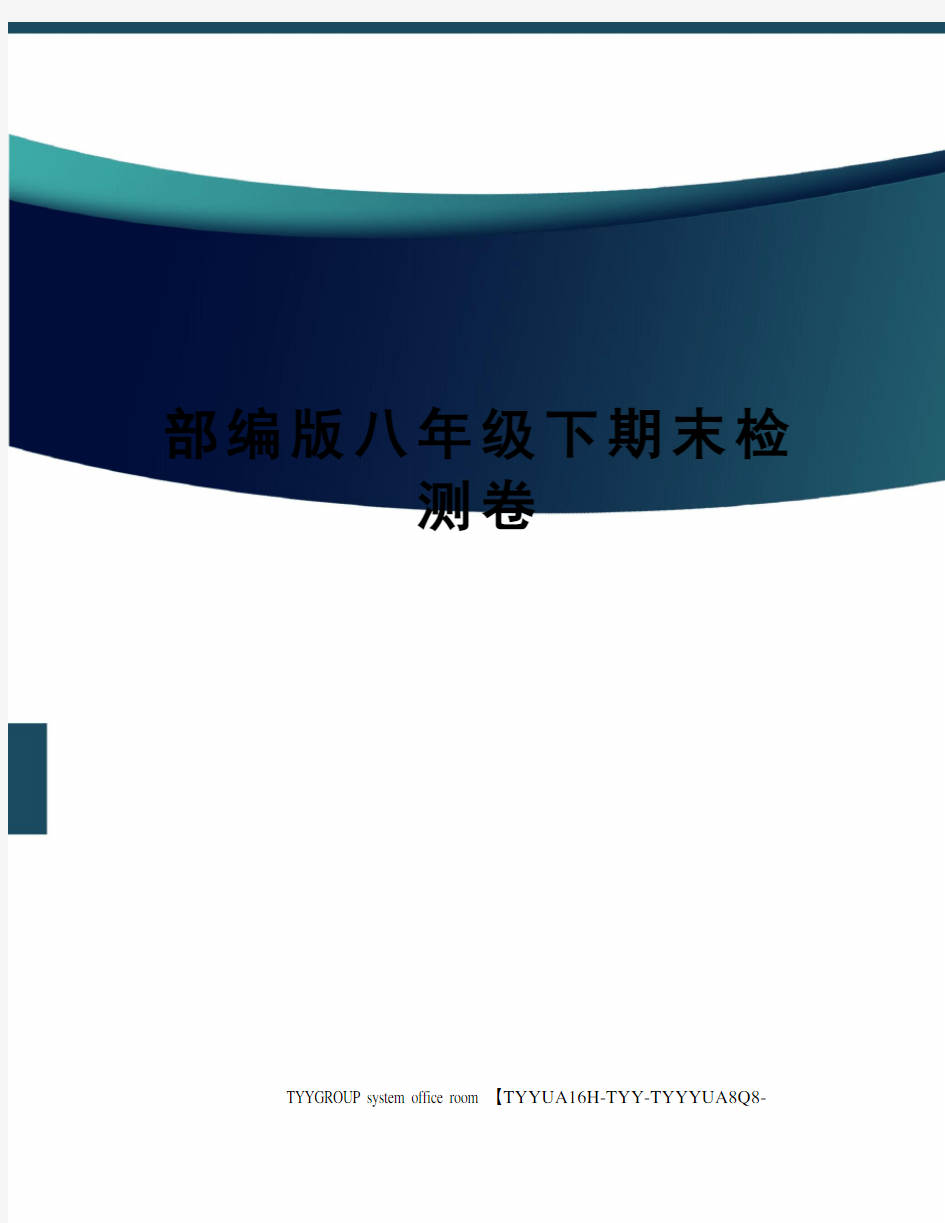 部编版八年级下期末检测卷

TYYGROUP system office room 【TYYUA16H-TYY-TYYYUA8Q8-